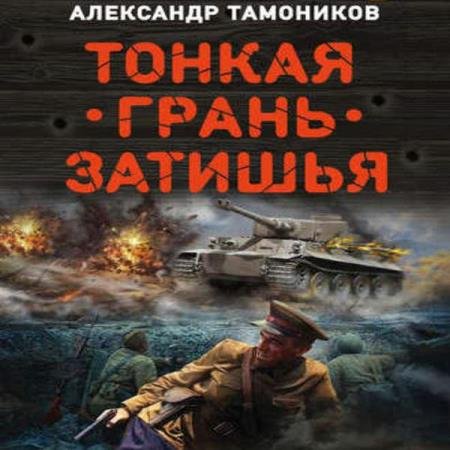 АЛЕКСАНДР ТАМОНИКОВ

ТОНКАЯ
·ГРАНЬ·
ЗАТИШЬЯ